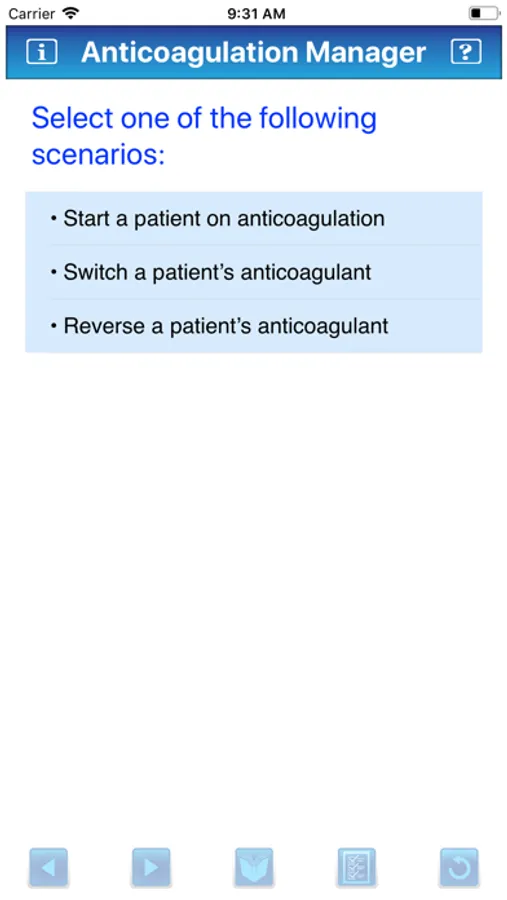 Carrier 9:31 AM

i Anticoagulation Manager ?

Select one of the following scenarios:

• Start a patient on anticoagulation

• Switch a patient's anticoagulant

• Reverse a patient's anticoagulant